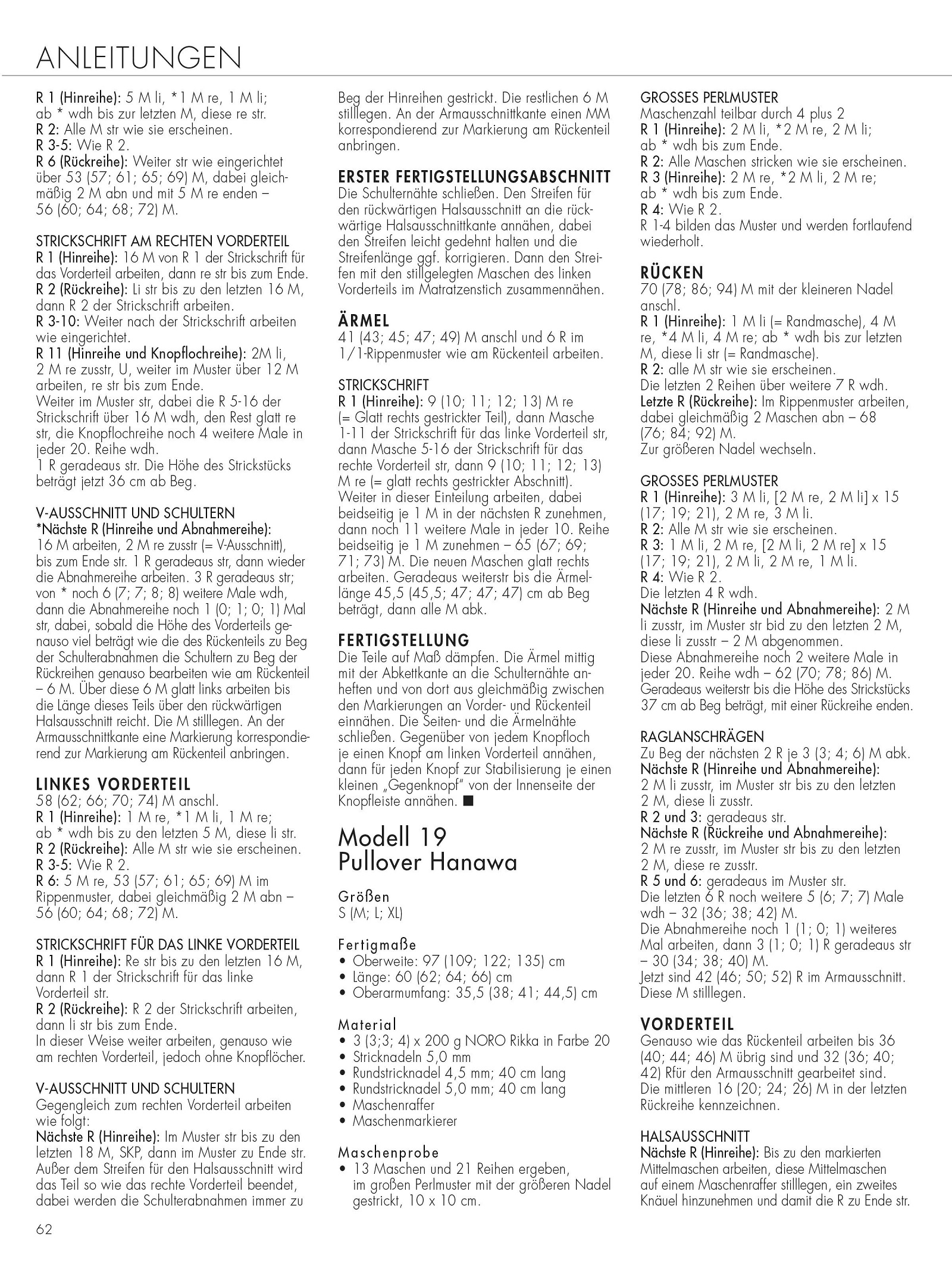 ANLEITUNGEN

R 1 (Hinreihe): 5 M li, *1 M re, 1 M li; ab * wdh bis zur letzten M, diese re str.
R 2: Alle M str wie sie erscheinen.
R 3-5: Wie R 2.
R 6 (Rückreihe): Weiter str wie eingerichtet über 53 (57; 61; 65; 69) M, dabei gleichmäßig 2 M abn und mit 5 M re enden – 56 (60; 64; 68; 72) M.

STRICKSCHRIFT AM RECHTEN VORDERTEIL
R 1 (Hinreihe): 16 M von R 1 der Strickschrift für das Vorderteil arbeiten, dann re str bis zum Ende.
R 2 (Rückreihe): Li str bis zu den letzten 16 M, dann R 2 der Strickschrift arbeiten.
R 3-10: Weiter nach der Strickschrift arbeiten wie eingerichtet.
R 11 (Hinreihe und Knopflochreihe): 2M li, 2 M re zusstr, U, weiter im Muster über 12 M arbeiten, re str bis zum Ende.
Weiter im Muster str, dabei die R 5-16 der Strickschrift über 16 M wdh, den Rest glatt re str, die Knopflochreihe noch 4 weitere Male in jeder 20. Reihe wdh.
1 R geradeaus str. Die Höhe des Strickstücks beträgt jetzt 36 cm ab Beg.

V-AUSSCHNITT UND SCHULTERN
*Nächste R (Hinreihe und Abnahmereihe):
16 M arbeiten, 2 M re zusstr (= V-Ausschnitt), bis zum Ende str. 1 R geradeaus str, dann wieder die Abnahmereihe arbeiten. 3 R geradeaus str; von * noch 6 (7; 7; 8; 8) weitere Male wdh, dann die Abnahmereihe noch 1 (0; 1; 0; 1) Mal str, dabei, sobald die Höhe des Vorderteils genauso viel beträgt wie die des Rückenteils zu Beg der Schulterabnahmen die Schultern zu Beg der Rückreihen genauso bearbeiten wie am Rückenteil – 6 M. Über diese 6 M glatt links arbeiten bis die Länge dieses Teils über den rückwärtigen Halsausschnitt reicht. Die M stilllegen. An der Armausschnittkante eine Markierung korrespondierend zur Markierung am Rückenteil anbringen.

LINKES VORDERTEIL
58 (62; 66; 70; 74) M anschl.
R 1 (Hinreihe): 1 M re, *1 M li, 1 M re; ab * wdh bis zu den letzten 5 M, diese li str.
R 2 (Rückreihe): Alle M str wie sie erscheinen.
R 3-5: Wie R 2.
R 6: 5 M re, 53 (57; 61; 65; 69) M im Rippenmuster, dabei gleichmäßig 2 M abn – 56 (60; 64; 68; 72) M.

STRICKSCHRIFT FÜR DAS LINKE VORDERTEIL
R 1 (Hinreihe): Re str bis zu den letzten 16 M, dann R 1 der Strickschrift für das linke Vorderteil str.
R 2 (Rückreihe): R 2 der Strickschrift arbeiten, dann li str bis zum Ende.
In dieser Weise weiter arbeiten, genauso wie am rechten Vorderteil, jedoch ohne Knopflöcher.

V-AUSSCHNITT UND SCHULTERN
Gegengleich zum rechten Vorderteil arbeiten wie folgt:
Nächste R (Hinreihe): Im Muster str bis zu den letzten 18 M, SKP, dann im Muster zu Ende str. Außer dem Streifen für den Halsausschnitt wird das Teil so wie das rechte Vorderteil beendet, dabei werden die Schulterabnahmen immer zu Beg der Hinreihen gestrickt. Die restlichen 6 M stilllegen. An der Armausschnittkante einen MM korrespondierend zur Markierung am Rückenteil anbringen.

ERSTER FERTIGSTELLUNGSABSCHNITT
Die Schulternähte schließen. Den Streifen für den rückwärtigen Halsausschnitt an die rückwärtige Halsausschnittkante annähen, dabei den Streifen leicht gedehnt halten und die Streifenlänge ggf. korrigieren. Dann den Streifen mit den stillgelegten Maschen des linken Vorderteils im Matratzenstich zusammennähen.

ÄRMEL
41 (43; 45; 47; 49) M anschl und 6 R im 1/1-Rippenmuster wie am Rückenteil arbeiten.

STRICKSCHRIFT
R 1 (Hinreihe): 9 (10; 11; 12; 13) M re (= Glatt rechts gestrickter Teil), dann Masche 1-11 der Strickschrift für das linke Vorderteil str, dann Masche 5-16 der Strickschrift für das rechte Vorderteil str, dann 9 (10; 11; 12; 13) M re (= glatt rechts gestrickter Abschnitt).
Weiter in dieser Einteilung arbeiten, dabei beidseitig je 1 M in der nächsten R zunehmen, dann noch 11 weitere Male in jeder 10. Reihe beidseitig je 1 M zunehmen – 65 (67; 69; 71; 73) M. Die neuen Maschen glatt rechts arbeiten. Geradeaus weiterstr bis die Ärmellänge 45,5 (45,5; 47; 47; 47) cm ab Beg beträgt, dann alle M abk.

FERTIGSTELLUNG
Die Teile auf Maß dämpfen. Die Ärmel mittig mit der Abkettkante an die Schulternähte anheften und von dort aus gleichmäßig zwischen den Markierungen an Vorder- und Rückenteil einnähen. Die Seiten- und die Ärmelnähte schließen. Gegenüber von jedem Knopfloch je einen Knopf am linken Vorderteil annähen, dann für jeden Knopf zur Stabilisierung je einen kleinen „Gegenknopf" von der Innenseite der Knopfleiste annähen. ■

Modell 19
Pullover Hanawa

Größen
S (M; L; XL)

Fertigmaße
• Oberweite: 97 (109; 122; 135) cm
• Länge: 60 (62; 64; 66) cm
• Oberarmumfang: 35,5 (38; 41; 44,5) cm

Material
• 3 (3;3; 4) x 200 g NORO Rikka in Farbe 20
• Stricknadeln 5,0 mm
• Rundstricknadel 4,5 mm; 40 cm lang
• Rundstricknadel 5,0 mm; 40 cm lang
• Maschenraffer
• Maschenmarkierer

Maschenprobe
• 13 Maschen und 21 Reihen ergeben, im großen Perlmuster mit der größeren Nadel gestrickt, 10 x 10 cm.

GROSSES PERLMUSTER
Maschenzahl teilbar durch 4 plus 2
R 1 (Hinreihe): 2 M li, *2 M re, 2 M li; ab * wdh bis zum Ende.
R 2: Alle Maschen stricken wie sie erscheinen.
R 3 (Hinreihe): 2 M re, *2 M li, 2 M re; ab * wdh bis zum Ende.
R 4: Wie R 2.
R 1-4 bilden das Muster und werden fortlaufend wiederholt.

RÜCKEN
70 (78; 86; 94) M mit der kleineren Nadel anschl.
R 1 (Hinreihe): 1 M li (= Randmasche), 4 M re, *4 M li, 4 M re; ab * wdh bis zur letzten M, diese li str (= Randmasche).
R 2: alle M str wie sie erscheinen.
Die letzten 2 Reihen über weitere 7 R wdh.
Letzte R (Rückreihe): Im Rippenmuster arbeiten, dabei gleichmäßig 2 Maschen abn – 68 (76; 84; 92) M.
Zur größeren Nadel wechseln.

GROSSES PERLMUSTER
R 1 (Hinreihe): 3 M li, [2 M re, 2 M li] x 15 (17; 19; 21), 2 M re, 3 M li.
R 2: Alle M str wie sie erscheinen.
R 3: 1 M li, 2 M re, [2 M li, 2 M re] x 15 (17; 19; 21), 2 M li, 2 M re, 1 M li.
R 4: Wie R 2.
Die letzten 4 R wdh.
Nächste R (Hinreihe und Abnahmereihe): 2 M li zusstr, im Muster str bid zu den letzten 2 M, diese li zusstr – 2 M abgenommen.
Diese Abnahmereihe noch 2 weitere Male in jeder 20. Reihe wdh – 62 (70; 78; 86) M.
Geradeaus weiterstr bis die Höhe des Strickstücks 37 cm ab Beg beträgt, mit einer Rückreihe enden.

RAGLANSCHRÄGEN
Zu Beg der nächsten 2 R je 3 (3; 4; 6) M abk.
Nächste R (Hinreihe und Abnahmereihe):
2 M li zusstr, im Muster str bis zu den letzten 2 M, diese li zusstr.
R 2 und 3: geradeaus str.
Nächste R (Rückreihe und Abnahmereihe):
2 M re zusstr, im Muster str bis zu den letzten 2 M, diese re zusstr.
R 5 und 6: geradeaus im Muster str.
Die letzten 6 R noch weitere 5 (6; 7; 7) Male wdh – 32 (36; 38; 42) M.
Die Abnahmereihe noch 1 (1; 0; 1) weiteres Mal arbeiten, dann 3 (1; 0; 1) R geradeaus str – 30 (34; 38; 40) M.
Jetzt sind 42 (46; 50; 52) R im Armausschnitt.
Diese M stilllegen.

VORDERTEIL
Genauso wie das Rückenteil arbeiten bis 36 (40; 44; 46) M übrig sind und 32 (36; 40; 42) Rfür den Armausschnitt gearbeitet sind.
Die mittleren 16 (20; 24; 26) M in der letzten Rückreihe kennzeichnen.

HALSAUSSCHNITT
Nächste R (Hinreihe): Bis zu den markierten Mittelmaschen arbeiten, diese Mittelmaschen auf einem Maschenraffer stilllegen, ein zweites Knäuel hinzunehmen und damit die R zu Ende str.

62